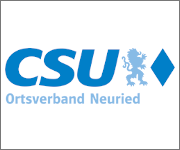 CSU
Ortsverband Neuried